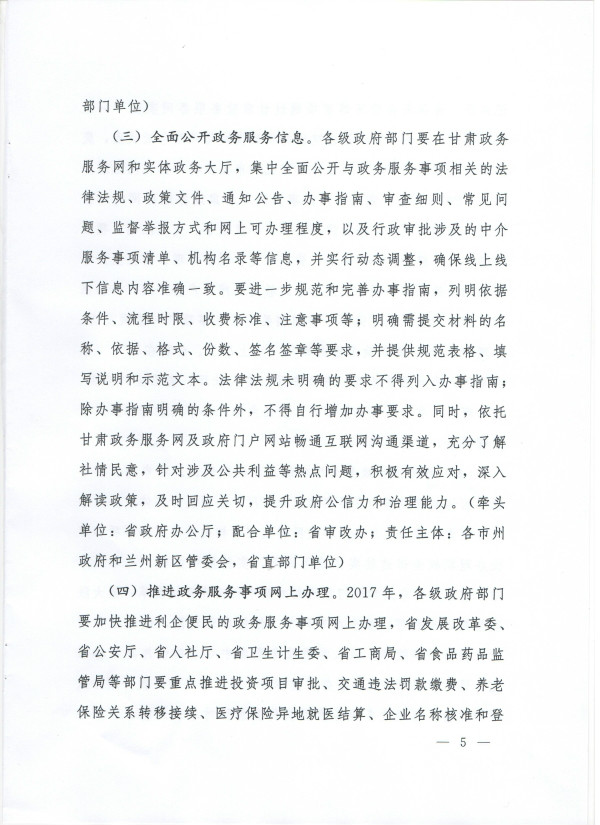 部门单位）

（三）全面公开政务服务信息。各级政府部门要在甘肃政务服务网和实体政务大厅，集中全面公开与政务服务事项相关的法律法规、政策文件、通知公告、办事指南、审查细则、常见问题、监督举报方式和网上可办理程度，以及行政审批涉及的中介服务事项清单、机构名录等信息，并实行动态调整，确保线上线下信息内容准确一致。要进一步规范和完善办事指南，列明依据条件、流程时限、收费标准、注意事项等；明确需提交材料的名称、依据、格式、份数、签名签章等要求，并提供规范表格、填写说明和示范文本。法律法规未明确的要求不得列入办事指南；除办事指南明确的条件外，不得自行增加办事要求。同时，依托甘肃政务服务网及政府门户网站畅通互联网沟通渠道，充分了解社情民意，针对涉及公共利益等热点问题，积极有效应对，深入解读政策，及时回应关切，提升政府公信力和治理能力。（牵头单位：省政府办公厅；配合单位：省审改办；责任主体：各市州政府和兰州新区管委会，省直部门单位）

（四）推进政务服务事项网上办理。2017年，各级政府部门要加快推进利企便民的政务服务事项网上办理，省发展改革委、省公安厅、省人社厅、省卫生计生委、省工商局、省食品药品监管局等部门要重点推进投资项目审批、交通违法罚款缴费、养老保险关系转移接续、医疗保险异地就医结算、企业名称核准和登

— 5 —